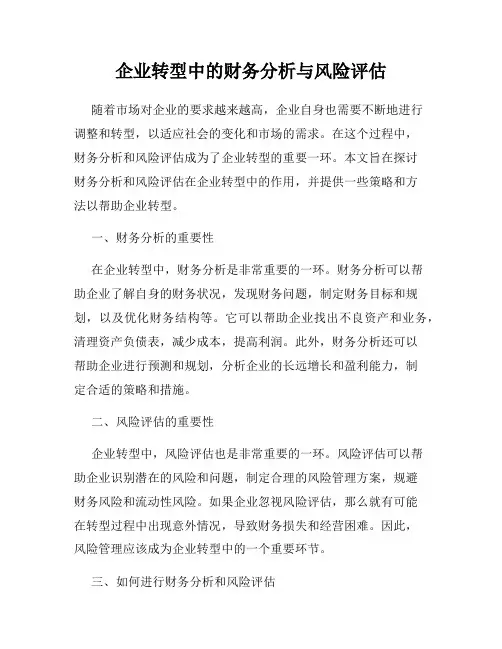 企业转型中的财务分析与风险评估

随着市场对企业的要求越来越高，企业自身也需要不断地进行调整和转型，以适应社会的变化和市场的需求。在这个过程中，财务分析和风险评估成为了企业转型的重要一环。本文旨在探讨财务分析和风险评估在企业转型中的作用，并提供一些策略和方法以帮助企业转型。

一、财务分析的重要性

在企业转型中，财务分析是非常重要的一环。财务分析可以帮助企业了解自身的财务状况，发现财务问题，制定财务目标和规划，以及优化财务结构等。它可以帮助企业找出不良资产和业务，清理资产负债表，减少成本，提高利润。此外，财务分析还可以帮助企业进行预测和规划，分析企业的长远增长和盈利能力，制定合适的策略和措施。

二、风险评估的重要性

企业转型中，风险评估也是非常重要的一环。风险评估可以帮助企业识别潜在的风险和问题，制定合理的风险管理方案，规避财务风险和流动性风险。如果企业忽视风险评估，那么就有可能在转型过程中出现意外情况，导致财务损失和经营困难。因此，风险管理应该成为企业转型中的一个重要环节。

三、如何进行财务分析和风险评估